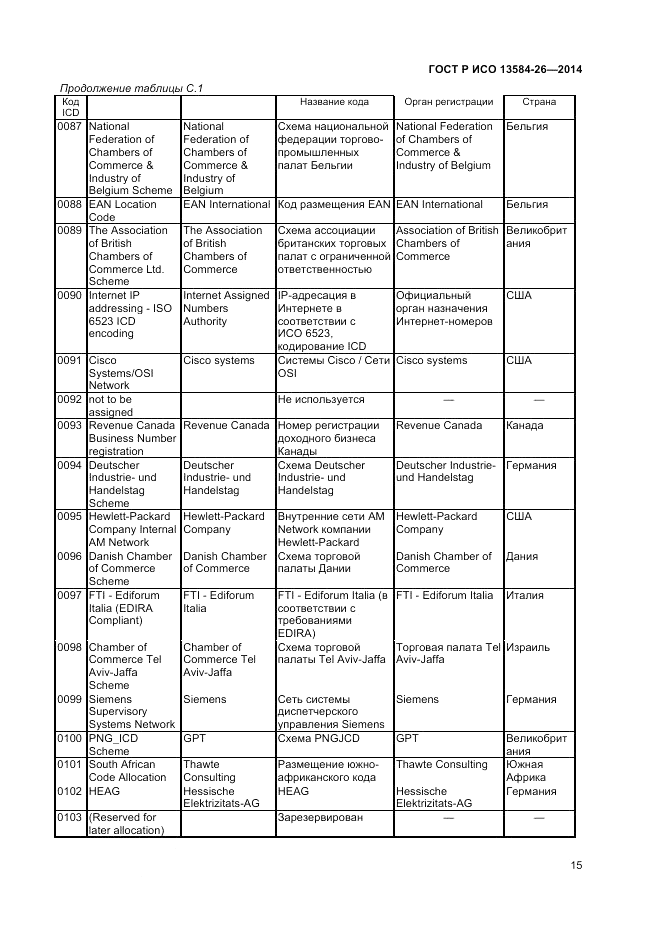 ГОСТ Р ИСО 13584-26—2014

Продолжение таблицы С.1

| Код ICD | | | Название кода | Орган регистрации | Страна |
|---|---|---|---|---|---|
| 0087 | National Federation of Chambers of Commerce & Industry of Belgium Scheme | National Federation of Chambers of Commerce & Industry of Belgium | Схема национальной федерации торгово-промышленных палат Бельгии | National Federation of Chambers of Commerce & Industry of Belgium | Бельгия |
| 0088 | EAN Location Code | EAN International | Код размещения EAN | EAN International | Бельгия |
| 0089 | The Association of British Chambers of Commerce Ltd. Scheme | The Association of British Chambers of Commerce | Схема ассоциации британских торговых палат с ограниченной ответственностью | Association of British Chambers of Commerce | Великобритания |
| 0090 | Internet IP addressing - ISO 6523 ICD encoding | Internet Assigned Numbers Authority | IP-адресация в Интернете в соответствии с ИСО 6523, кодирование ICD | Официальный орган назначения Интернет-номеров | США |
| 0091 | Cisco Systems/OSI Network | Cisco systems | Системы Cisco / Сети OSI | Cisco systems | США |
| 0092 | not to be assigned | | Не используется | — | — |
| 0093 | Revenue Canada Business Number registration | Revenue Canada | Номер регистрации доходного бизнеса Канады | Revenue Canada | Канада |
| 0094 | Deutscher Industrie- und Handelstag Scheme | Deutscher Industrie- und Handelstag | Схема Deutscher Industrie- und Handelstag | Deutscher Industrie- und Handelstag | Германия |
| 0095 | Hewlett-Packard Company Internal AM Network | Hewlett-Packard Company | Внутренние сети AM Network компании Hewlett-Packard | Hewlett-Packard Company | США |
| 0096 | Danish Chamber of Commerce Scheme | Danish Chamber of Commerce | Схема торговой палаты Дании | Danish Chamber of Commerce | Дания |
| 0097 | FTI - Ediforum Italia (EDIRA Compliant) | FTI - Ediforum Italia | FTI - Ediforum Italia (в соответствии с требованиями EDIRA) | FTI - Ediforum Italia | Италия |
| 0098 | Chamber of Commerce Tel Aviv-Jaffa Scheme | Chamber of Commerce Tel Aviv-Jaffa | Схема торговой палаты Tel Aviv-Jaffa | Торговая палата Tel Aviv-Jaffa | Израиль |
| 0099 | Siemens Supervisory Systems Network | Siemens | Сеть системы диспетчерского управления Siemens | Siemens | Германия |
| 0100 | PNG_ICD Scheme | GPT | Схема PNGJCD | GPT | Великобритания |
| 0101 | South African Code Allocation | Thawte Consulting | Размещение южно-африканского кода | Thawte Consulting | Южная Африка |
| 0102 | HEAG | Hessische Elektrizitats-AG | HEAG | Hessische Elektrizitats-AG | Германия |
| 0103 | (Reserved for later allocation) | | Зарезервирован | — | — |

15